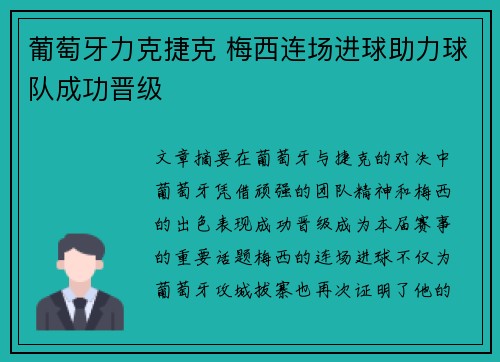 葡萄牙力克捷克 梅西连场进球助力球队成功晋级

文章摘要在葡萄牙与捷克的对决中葡萄牙凭借顽强的团队精神和梅西的出色表现成功晋级成为本届赛事的重要话题梅西的连场进球不仅为葡萄牙攻城拔寨也再次证明了他的